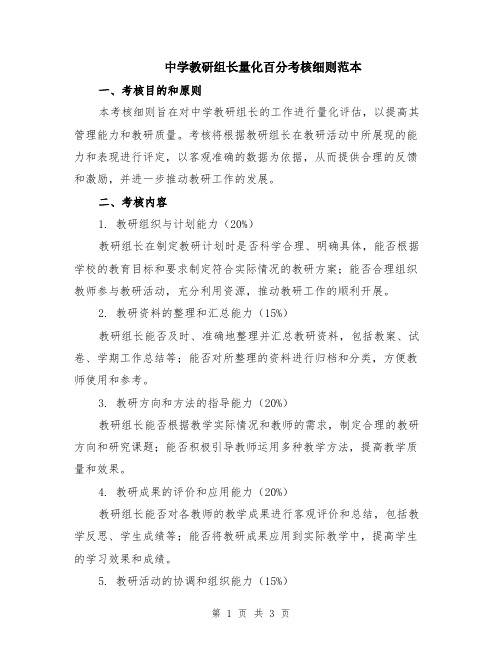 中学教研组长量化百分考核细则范本

一、考核目的和原则

本考核细则旨在对中学教研组长的工作进行量化评估，以提高其管理能力和教研质量。考核将根据教研组长在教研活动中所展现的能力和表现进行评定，以客观准确的数据为依据，从而提供合理的反馈和激励，并进一步推动教研工作的发展。

二、考核内容

1. 教研组织与计划能力（20%）

教研组长在制定教研计划时是否科学合理、明确具体，能否根据学校的教育目标和要求制定符合实际情况的教研方案；能否合理组织教师参与教研活动，充分利用资源，推动教研工作的顺利开展。

2. 教研资料的整理和汇总能力（15%）

教研组长能否及时、准确地整理并汇总教研资料，包括教案、试卷、学期工作总结等；能否对所整理的资料进行归档和分类，方便教师使用和参考。

3. 教研方向和方法的指导能力（20%）

教研组长能否根据教学实际情况和教师的需求，制定合理的教研方向和研究课题；能否积极引导教师运用多种教学方法，提高教学质量和效果。

4. 教研成果的评价和应用能力（20%）

教研组长能否对各教师的教学成果进行客观评价和总结，包括教学反思、学生成绩等；能否将教研成果应用到实际教学中，提高学生的学习效果和成绩。

5. 教研活动的协调和组织能力（15%）

第 1 页 共 3 页